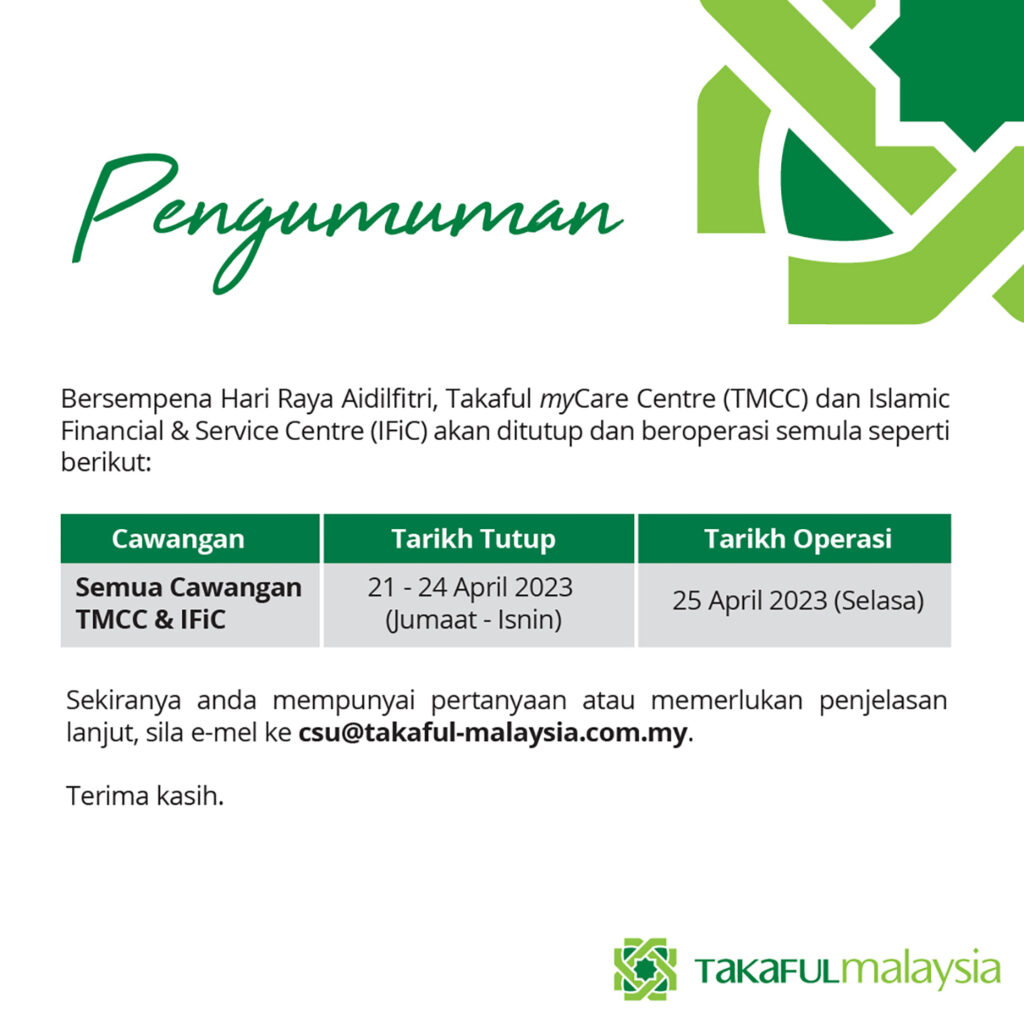 Pengumuman

Bersempena Hari Raya Aidilfitri, Takaful myCare Centre (TMCC) dan Islamic Financial & Service Centre (IFiC) akan ditutup dan beroperasi semula seperti berikut:

| Cawangan | Tarikh Tutup | Tarikh Operasi |
|---|---|---|
| Semua Cawangan TMCC & IFiC | 21 - 24 April 2023 (Jumaat - Isnin) | 25 April 2023 (Selasa) |

Sekiranya anda mempunyai pertanyaan atau memerlukan penjelasan lanjut, sila e-mel ke csu@takaful-malaysia.com.my.

Terima kasih.

TAKAFULmalaysia